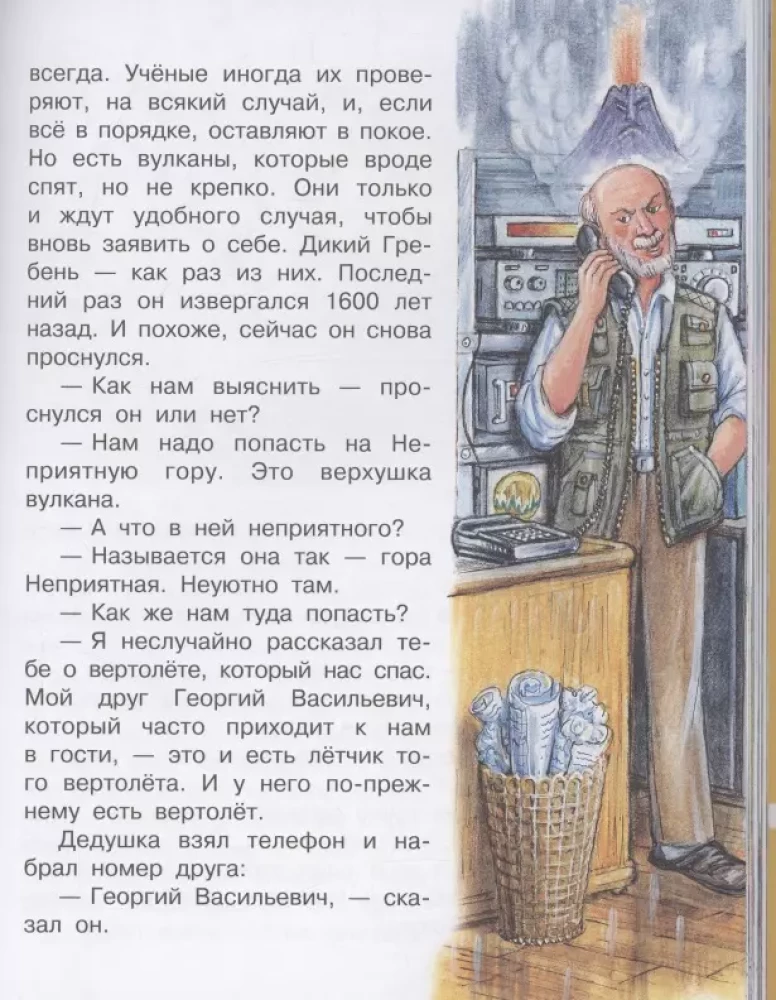 всегда. Учёные иногда их проверяют, на всякий случай, и, если всё в порядке, оставляют в покое. Но есть вулканы, которые вроде спят, но не крепко. Они только и ждут удобного случая, чтобы вновь заявить о себе. Дикий Гребень — как раз из них. Последний раз он извергался 1600 лет назад. И похоже, сейчас он снова проснулся.

— Как нам выяснить — проснулся он или нет?

— Нам надо попасть на Неприятную гору. Это верхушка вулкана.

— А что в ней неприятного?

— Называется она так — гора Неприятная. Неуютно там.

— Как же нам туда попасть?

— Я неслучайно рассказал тебе о вертолёте, который нас спас. Мой друг Георгий Васильевич, который часто приходит к нам в гости, — это и есть лётчик того вертолёта. И у него по-прежнему есть вертолёт.

Дедушка взял телефон и набрал номер друга:

— Георгий Васильевич, — сказал он.